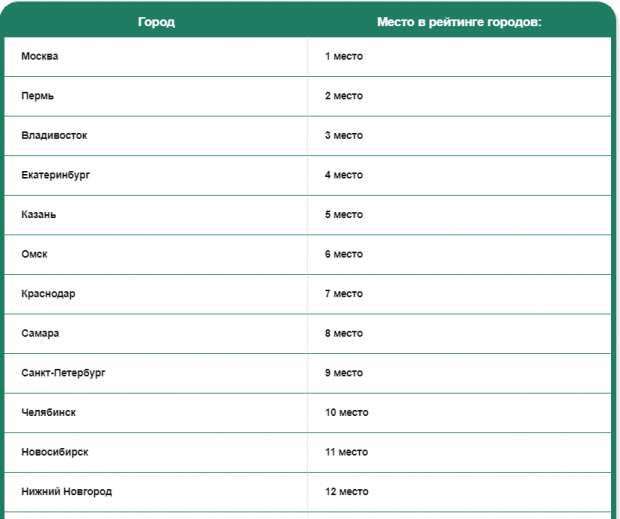 | Город | Место в рейтинге городов: |
|---|---|
| Москва | 1 место |
| Пермь | 2 место |
| Владивосток | 3 место |
| Екатеринбург | 4 место |
| Казань | 5 место |
| Омск | 6 место |
| Краснодар | 7 место |
| Самара | 8 место |
| Санкт-Петербург | 9 место |
| Челябинск | 10 место |
| Новосибирск | 11 место |
| Нижний Новгород | 12 место |